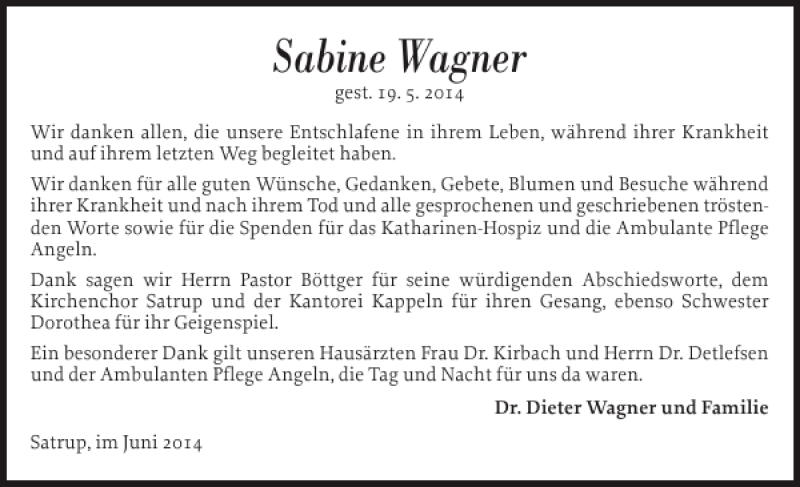 Sabine Wagner

gest. 19. 5. 2014

Wir danken allen, die unsere Entschlafene in ihrem Leben, während ihrer Krankheit und auf ihrem letzten Weg begleitet haben.

Wir danken für alle guten Wünsche, Gedanken, Gebete, Blumen und Besuche während ihrer Krankheit und nach ihrem Tod und alle gesprochenen und geschriebenen tröstenden Worte sowie für die Spenden für das Katharinen-Hospiz und die Ambulante Pflege Angeln.

Dank sagen wir Herrn Pastor Böttger für seine würdigenden Abschiedsworte, dem Kirchenchor Satrup und der Kantorei Kappeln für ihren Gesang, ebenso Schwester Dorothea für ihr Geigenspiel.

Ein besonderer Dank gilt unseren Hausärzten Frau Dr. Kirbach und Herrn Dr. Detlefsen und der Ambulanten Pflege Angeln, die Tag und Nacht für uns da waren.

Dr. Dieter Wagner und Familie

Satrup, im Juni 2014